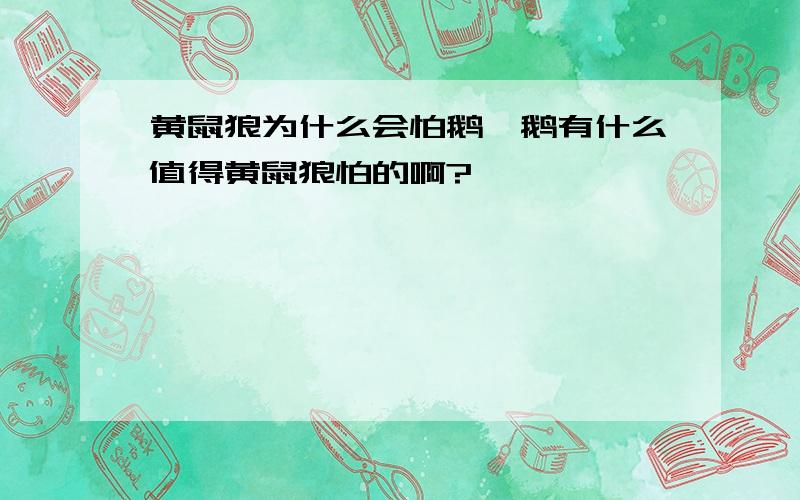 黄鼠狼为什么会怕鹅,鹅有什么值得黄鼠狼怕的啊?

ABC

Back to School